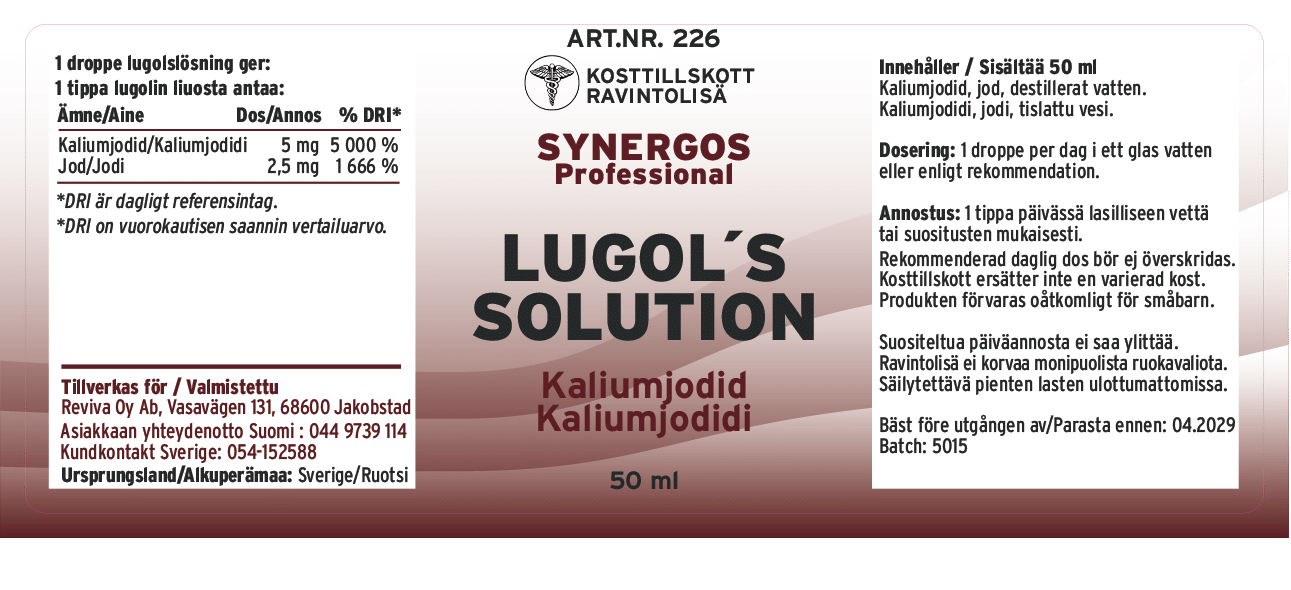 1 droppe lugolslösning ger:
1 tippa lugolin liuosta antaa:

| Ämne/Aine | Dos/Annos | % DRI* |
|---|---|---|
| Kaliumjodid/Kaliumjodidi | 5 mg | 5 000 % |
| Jod/Jodi | 2,5 mg | 1 666 % |

*DRI är dagligt referensintag.
*DRI on vuorokautisen saannin vertailuarvo.

Tillverkas för / Valmistettu
Reviva Oy Ab, Vasavägen 131, 68600 Jakobstad
Asiakkaan yhteydenotto Suomi : 044 9739 114
Kundkontakt Sverige: 054-152588
Ursprungsland/Alkuperämaa: Sverige/Ruotsi

ART.NR. 226

KOSTTILLSKOTT
RAVINTOLISÄ

SYNERGOS
Professional

LUGOL´S
SOLUTION

Kaliumjodid
Kaliumjodidi

50 ml

Innehåller / Sisältää 50 ml
Kaliumjodid, jod, destillerat vatten.
Kaliumjodidi, jodi, tislattu vesi.

Dosering: 1 droppe per dag i ett glas vatten eller enligt rekommendation.

Annostus: 1 tippa päivässä lasilliseen vettä tai suositusten mukaisesti.
Rekommenderad daglig dos bör ej överskridas.
Kosttillskott ersätter inte en varierad kost.
Produkten förvaras oåtkomligt för småbarn.

Suositeltua päiväannosta ei saa ylittää.
Ravintolisä ei korvaa monipuolista ruokavaliota.
Säilytettävä pienten lasten ulottumattomissa.

Bäst före utgången av/Parasta ennen: 04.2029
Batch: 5015